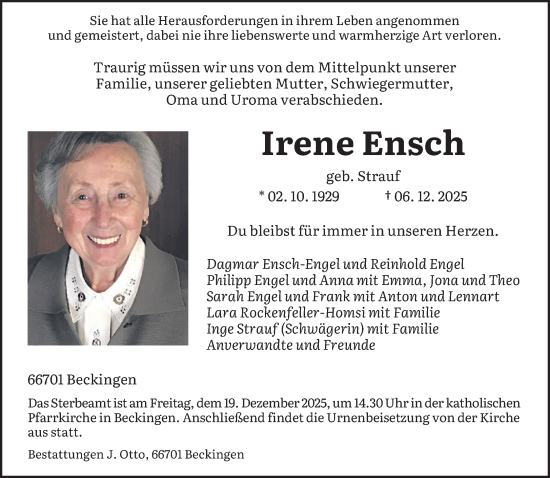 Sie hat alle Herausforderungen in ihrem Leben angenommen und gemeistert, dabei nie ihre liebenswerte und warmherzige Art verloren.

Traurig müssen wir uns von dem Mittelpunkt unserer Familie, unserer geliebten Mutter, Schwiegermutter, Oma und Uroma verabschieden.

Irene Ensch

geb. Strauf

* 02. 10. 1929 † 06. 12. 2025

Du bleibst für immer in unseren Herzen.

Dagmar Ensch-Engel und Reinhold Engel
Philipp Engel und Anna mit Emma, Jona und Theo
Sarah Engel und Frank mit Anton und Lennart
Lara Rockenfeller-Homsi mit Familie
Inge Strauf (Schwägerin) mit Familie
Anverwandte und Freunde

66701 Beckingen

Das Sterbeamt ist am Freitag, dem 19. Dezember 2025, um 14.30 Uhr in der katholischen Pfarrkirche in Beckingen. Anschließend findet die Urnenbeisetzung von der Kirche aus statt.

Bestattungen J. Otto, 66701 Beckingen